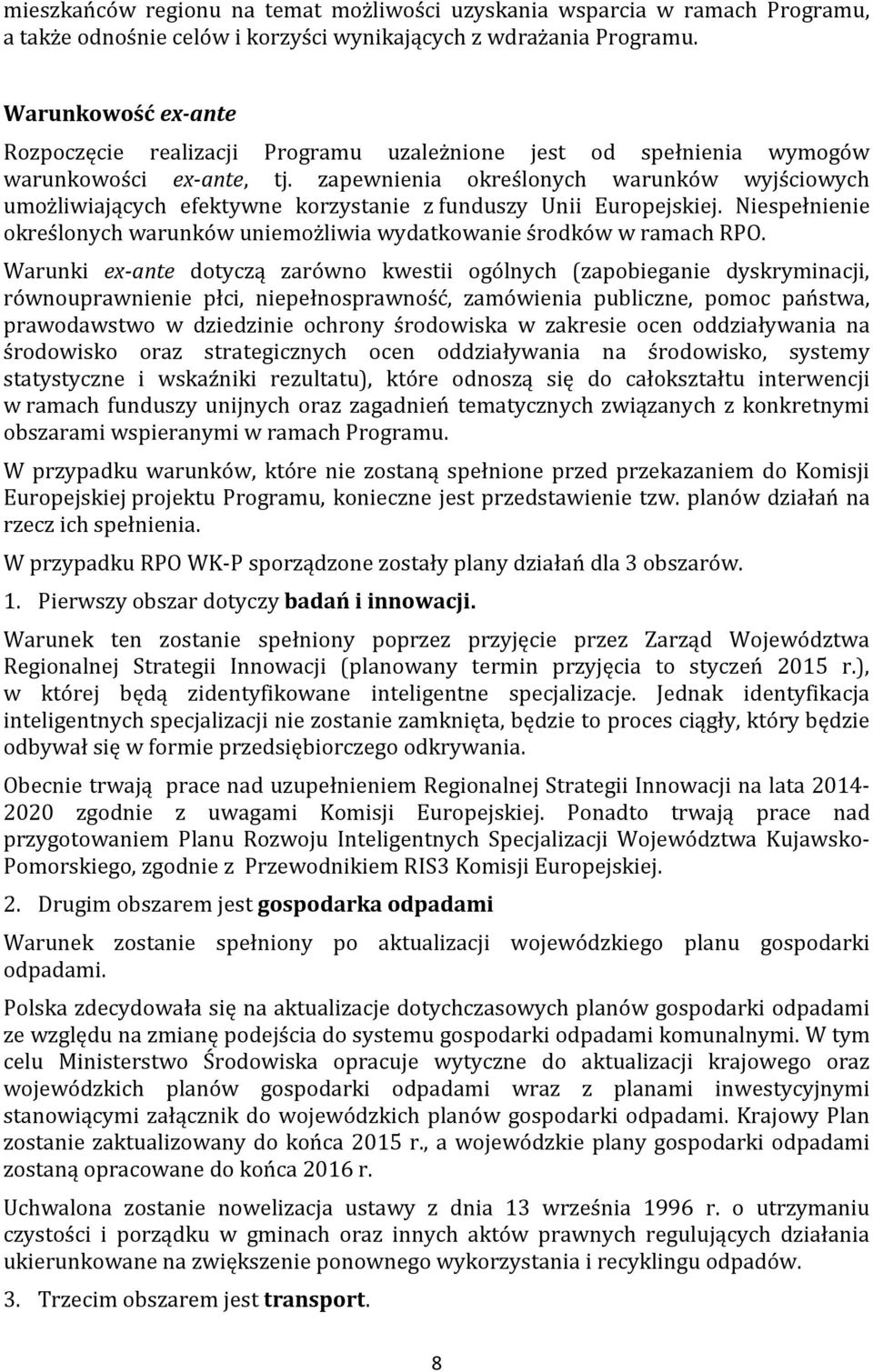 mieszkańców regionu na temat możliwości uzyskania wsparcia w ramach Programu, a także odnośnie celów i korzyści wynikających z wdrażania Programu.

Warunkowość ex-ante

Rozpoczęcie realizacji Programu uzależnione jest od spełnienia wymogów warunkowości ex-ante, tj. zapewnienia określonych warunków wyjściowych umożliwiających efektywne korzystanie z funduszy Unii Europejskiej. Niespełnienie określonych warunków uniemożliwia wydatkowanie środków w ramach RPO.

Warunki ex-ante dotyczą zarówno kwestii ogólnych (zapobieganie dyskryminacji, równouprawnienie płci, niepełnosprawność, zamówienia publiczne, pomoc państwa, prawodawstwo w dziedzinie ochrony środowiska w zakresie ocen oddziaływania na środowisko oraz strategicznych ocen oddziaływania na środowisko, systemy statystyczne i wskaźniki rezultatu), które odnoszą się do całokształtu interwencji w ramach funduszy unijnych oraz zagadnień tematycznych związanych z konkretnymi obszarami wspieranymi w ramach Programu.

W przypadku warunków, które nie zostaną spełnione przed przekazaniem do Komisji Europejskiej projektu Programu, konieczne jest przedstawienie tzw. planów działań na rzecz ich spełnienia.

W przypadku RPO WK-P sporządzone zostały plany działań dla 3 obszarów.

1. Pierwszy obszar dotyczy badań i innowacji.

Warunek ten zostanie spełniony poprzez przyjęcie przez Zarząd Województwa Regionalnej Strategii Innowacji (planowany termin przyjęcia to styczeń 2015 r.), w której będą zidentyfikowane inteligentne specjalizacje. Jednak identyfikacja inteligentnych specjalizacji nie zostanie zamknięta, będzie to proces ciągły, który będzie odbywał się w formie przedsiębiorczego odkrywania.

Obecnie trwają prace nad uzupełnieniem Regionalnej Strategii Innowacji na lata 2014-2020 zgodnie z uwagami Komisji Europejskiej. Ponadto trwają prace nad przygotowaniem Planu Rozwoju Inteligentnych Specjalizacji Województwa Kujawsko-Pomorskiego, zgodnie z Przewodnikiem RIS3 Komisji Europejskiej.

2. Drugim obszarem jest gospodarka odpadami

Warunek zostanie spełniony po aktualizacji wojewódzkiego planu gospodarki odpadami.

Polska zdecydowała się na aktualizacje dotychczasowych planów gospodarki odpadami ze względu na zmianę podejścia do systemu gospodarki odpadami komunalnymi. W tym celu Ministerstwo Środowiska opracuje wytyczne do aktualizacji krajowego oraz wojewódzkich planów gospodarki odpadami wraz z planami inwestycyjnymi stanowiącymi załącznik do wojewódzkich planów gospodarki odpadami. Krajowy Plan zostanie zaktualizowany do końca 2015 r., a wojewódzkie plany gospodarki odpadami zostaną opracowane do końca 2016 r.

Uchwalona zostanie nowelizacja ustawy z dnia 13 września 1996 r. o utrzymaniu czystości i porządku w gminach oraz innych aktów prawnych regulujących działania ukierunkowane na zwiększenie ponownego wykorzystania i recyklingu odpadów.

3. Trzecim obszarem jest transport.

8